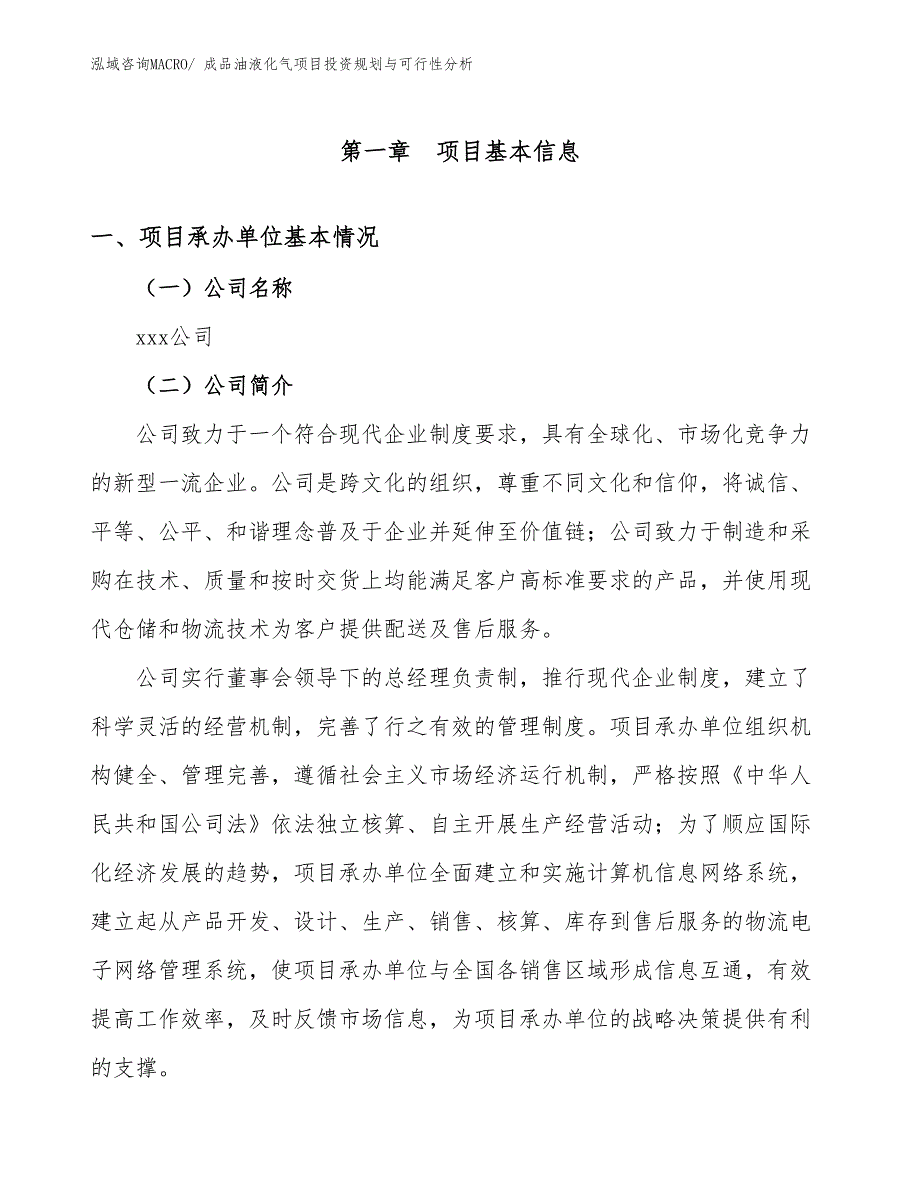 泓域咨询MACRO/ 成品油液化气项目投资规划与可行性分析

第一章 项目基本信息

一、项目承办单位基本情况

（一）公司名称

xxx公司

（二）公司简介

公司致力于一个符合现代企业制度要求，具有全球化、市场化竞争力的新型一流企业。公司是跨文化的组织，尊重不同文化和信仰，将诚信、平等、公平、和谐理念普及于企业并延伸至价值链；公司致力于制造和采购在技术、质量和按时交货上均能满足客户高标准要求的产品，并使用现代仓储和物流技术为客户提供配送及售后服务。

公司实行董事会领导下的总经理负责制，推行现代企业制度，建立了科学灵活的经营机制，完善了行之有效的管理制度。项目承办单位组织机构健全、管理完善，遵循社会主义市场经济运行机制，严格按照《中华人民共和国公司法》依法独立核算、自主开展生产经营活动；为了顺应国际化经济发展的趋势，项目承办单位全面建立和实施计算机信息网络系统，建立起从产品开发、设计、生产、销售、核算、库存到售后服务的物流电子网络管理系统，使项目承办单位与全国各销售区域形成信息互通，有效提高工作效率，及时反馈市场信息，为项目承办单位的战略决策提供有利的支撑。